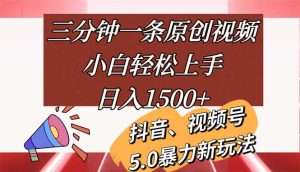 三分钟一条原创视频
小白轻松上手
日入1500+

抖音、视频号
5.0暴力新玩法